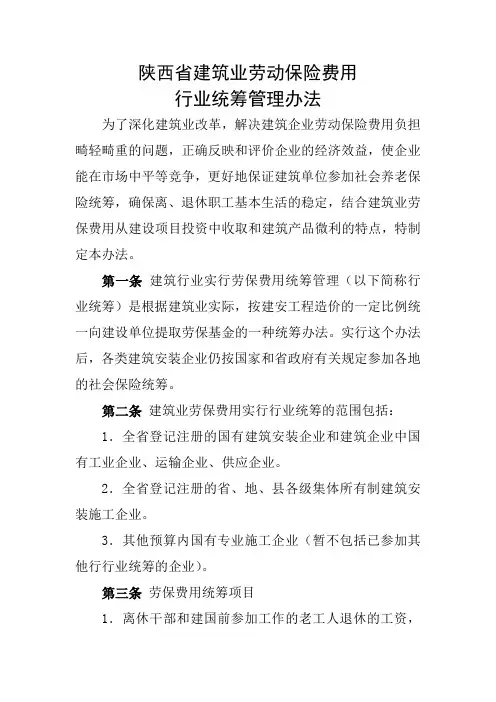 陕西省建筑业劳动保险费用
行业统筹管理办法

为了深化建筑业改革，解决建筑企业劳动保险费用负担畸轻畸重的问题，正确反映和评价企业的经济效益，使企业能在市场中平等竞争，更好地保证建筑单位参加社会养老保险统筹，确保离、退休职工基本生活的稳定，结合建筑业劳保费用从建设项目投资中收取和建筑产品微利的特点，特制定本办法。

第一条 建筑行业实行劳保费用统筹管理（以下简称行业统筹）是根据建筑业实际，按建安工程造价的一定比例统一向建设单位提取劳保基金的一种统筹办法。实行这个办法后，各类建筑安装企业仍按国家和省政府有关规定参加各地的社会保险统筹。

第二条 建筑业劳保费用实行行业统筹的范围包括：

1．全省登记注册的国有建筑安装企业和建筑企业中国有工业企业、运输企业、供应企业。

2．全省登记注册的省、地、县各级集体所有制建筑安装施工企业。

3．其他预算内国有专业施工企业（暂不包括已参加其他行行业统筹的企业）。

第三条 劳保费用统筹项目

1．离休干部和建国前参加工作的老工人退休的工资，